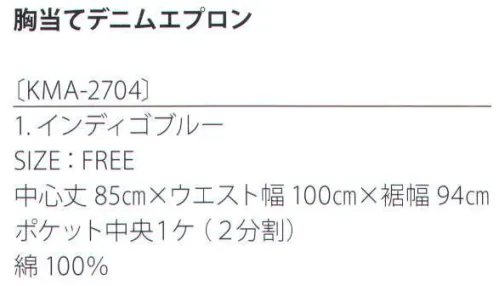 胸当てデニムエプロン

〔KMA-2704〕

1. インディゴブルー
SIZE：FREE
中心丈 85㎝×ウエスト幅 100㎝×裾幅 94㎝
ポケット中央1ケ（２分割）
綿 100%